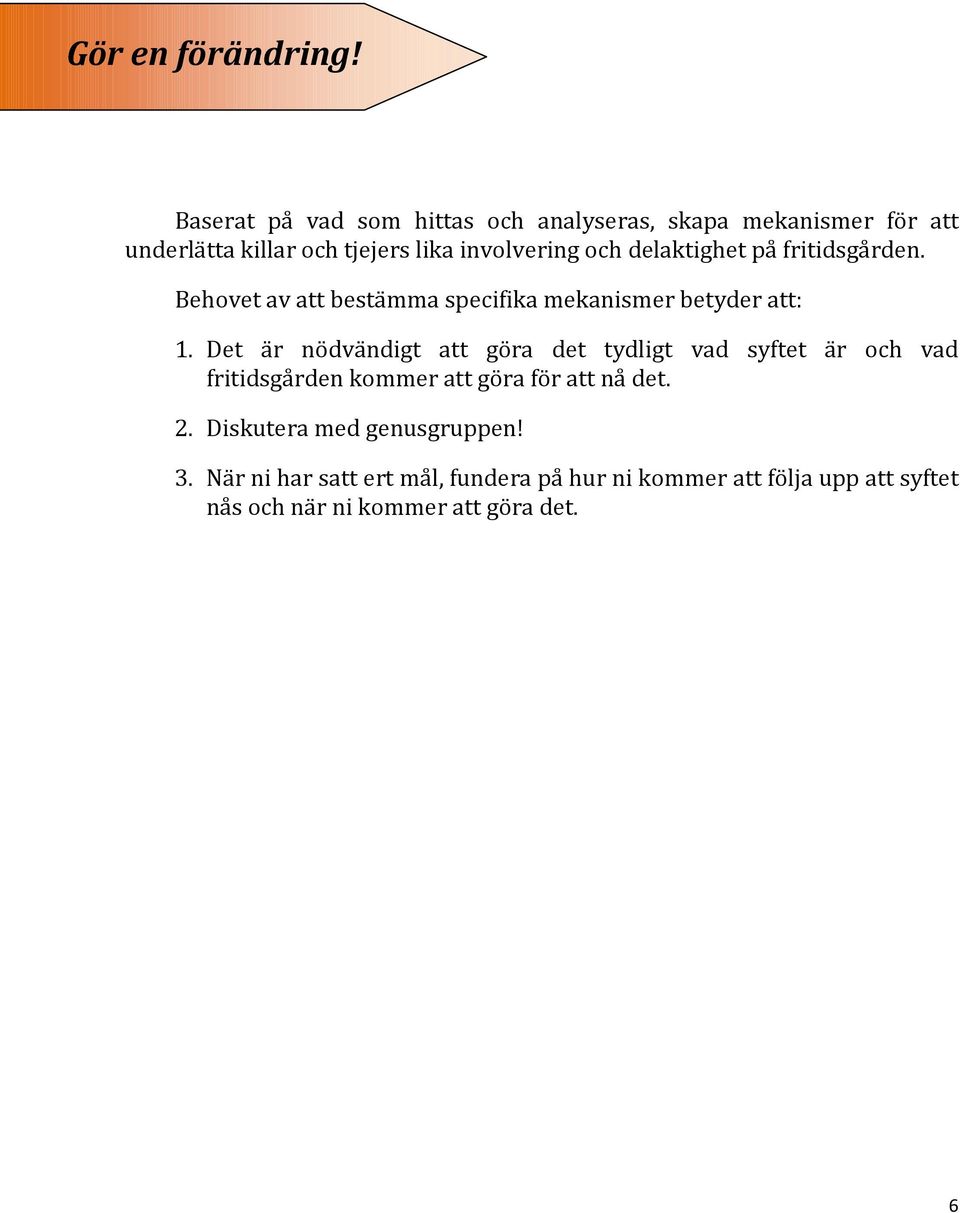 Gör en förändring!

Baserat på vad som hittas och analyseras, skapa mekanismer för att underlätta killar och tjejers lika involvering och delaktighet på fritidsgården.

Behovet av att bestämma specifika mekanismer betyder att:

1. Det är nödvändigt att göra det tydligt vad syftet är och vad fritidsgården kommer att göra för att nå det.

2. Diskutera med genusgruppen!

3. När ni har satt ert mål, fundera på hur ni kommer att följa upp att syftet nås och när ni kommer att göra det.

6